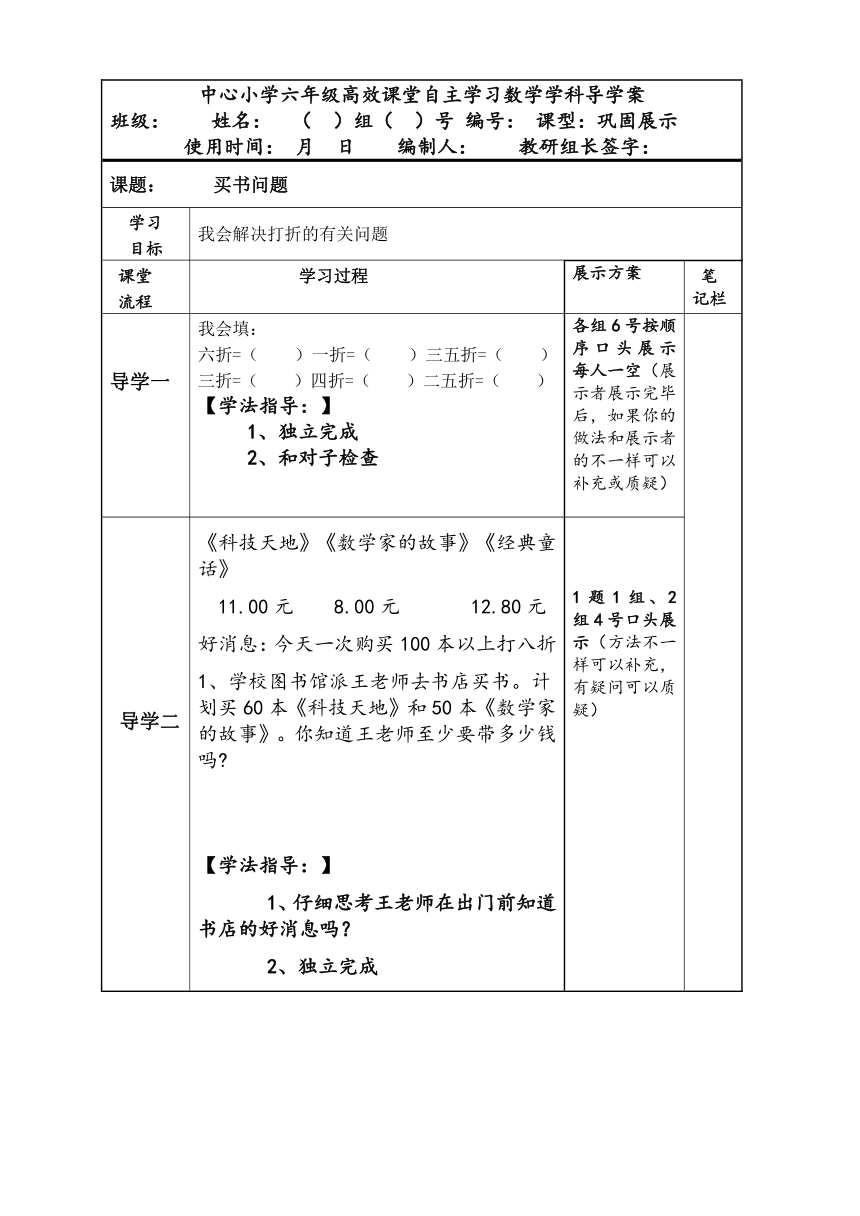 中心小学六年级高效课堂自主学习数学学科导学案
班级：　　姓名：　　（　）组（　）号 编号：　课型：巩固展示
使用时间：　月　日　　编制人：　　教研组长签字：

课题：　　买书问题

| 学习目标 | 我会解决打折的有关问题 | | |
|---|---|---|---|
| 课堂流程 | 学习过程 | 展示方案 | 笔记栏 |
| 导学一 | 我会填：<br>六折=（　　）一折=（　　）三五折=（　　）<br>三折=（　　）四折=（　　）二五折=（　　）<br>【学法指导：】<br>1、独立完成<br>2、和对子检查 | 各组6号按顺序口头展示每人一空（展示者展示完毕后，如果你的做法和展示者的不一样可以补充或质疑） | |
| 导学二 | 《科技天地》《数学家的故事》《经典童话》<br>11.00元　8.00元　12.80元<br>好消息：今天一次购买100本以上打八折<br>1、学校图书馆派王老师去书店买书。计划买60本《科技天地》和50本《数学家的故事》。你知道王老师至少要带多少钱吗？<br>【学法指导：】<br>1、仔细思考王老师在出门前知道书店的好消息吗？<br>2、独立完成 | 1题1组、2组4号口头展示（方法不一样可以补充，有疑问可以质疑） | |